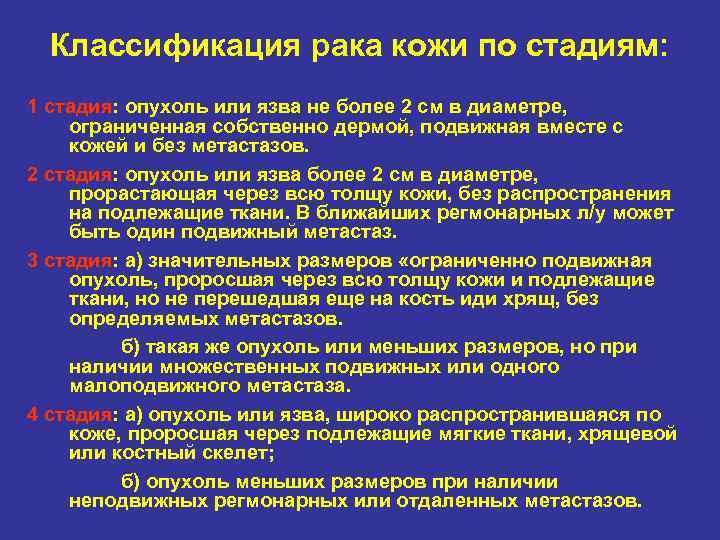 Классификация рака кожи по стадиям:

1 стадия: опухоль или язва не более 2 см в диаметре, ограниченная собственно дермой, подвижная вместе с кожей и без метастазов.

2 стадия: опухоль или язва более 2 см в диаметре, прорастающая через всю толщу кожи, без распространения на подлежащие ткани. В ближайших регмонарных л/у может быть один подвижный метастаз.

3 стадия: а) значительных размеров «ограниченно подвижная опухоль, проросшая через всю толщу кожи и подлежащие ткани, но не перешедшая еще на кость иди хрящ, без определяемых метастазов.

б) такая же опухоль или меньших размеров, но при наличии множественных подвижных или одного малоподвижного метастаза.

4 стадия: а) опухоль или язва, широко распространившаяся по коже, проросшая через подлежащие мягкие ткани, хрящевой или костный скелет;

б) опухоль меньших размеров при наличии неподвижных регмонарных или отдаленных метастазов.